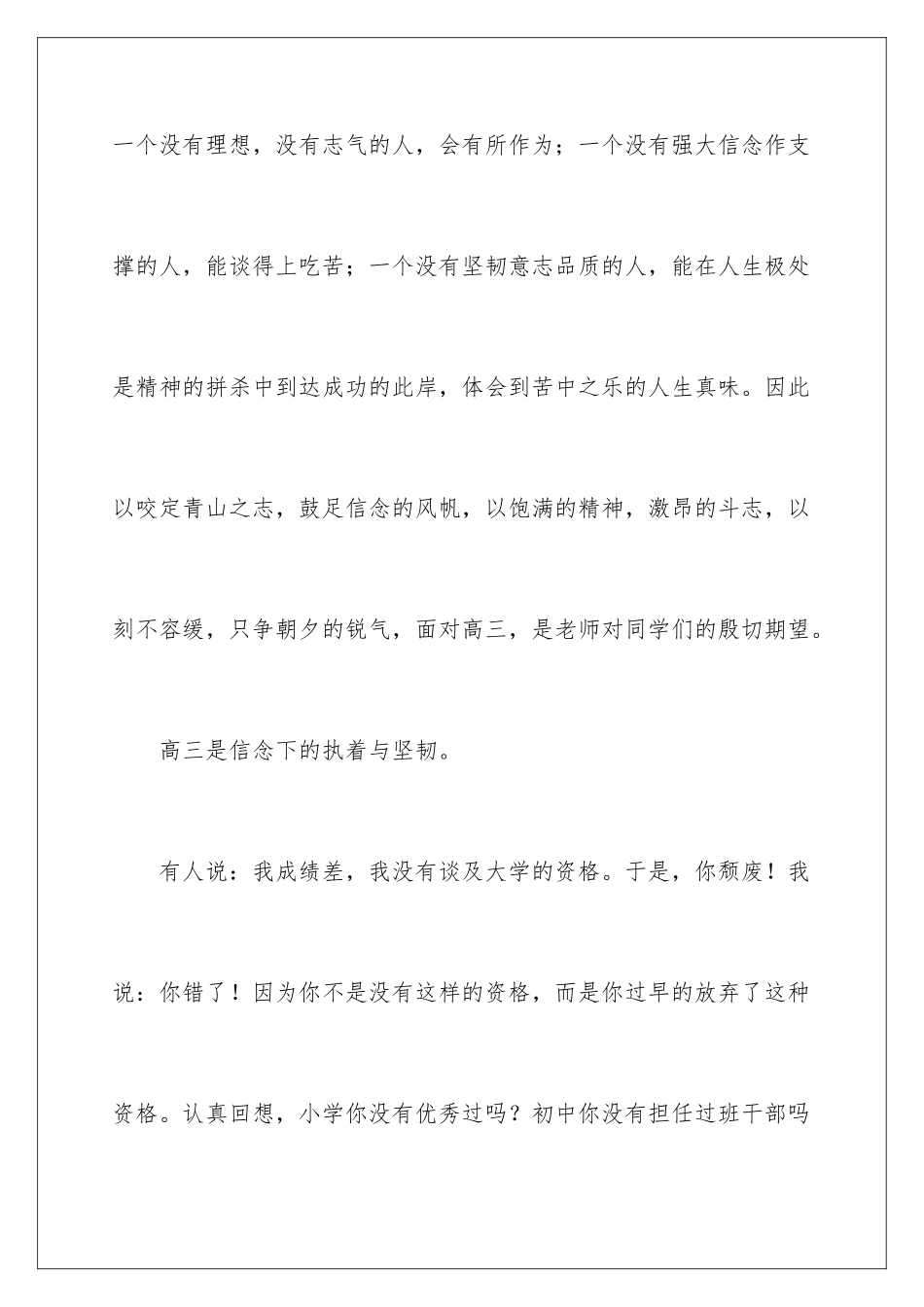 一个没有理想，没有志气的人，会有所作为；一个没有强大信念作支撑的人，能谈得上吃苦；一个没有坚韧意志品质的人，能在人生极处是精神的拼杀中到达成功的此岸，体会到苦中之乐的人生真味。因此以咬定青山之志，鼓足信念的风帆，以饱满的精神，激昂的斗志，以刻不容缓，只争朝夕的锐气，面对高三，是老师对同学们的殷切期望。

高三是信念下的执着与坚韧。

有人说：我成绩差，我没有谈及大学的资格。于是，你颓废！我说：你错了！因为你不是没有这样的资格，而是你过早的放弃了这种资格。认真回想，小学你没有优秀过吗？初中你没有担任过班干部吗